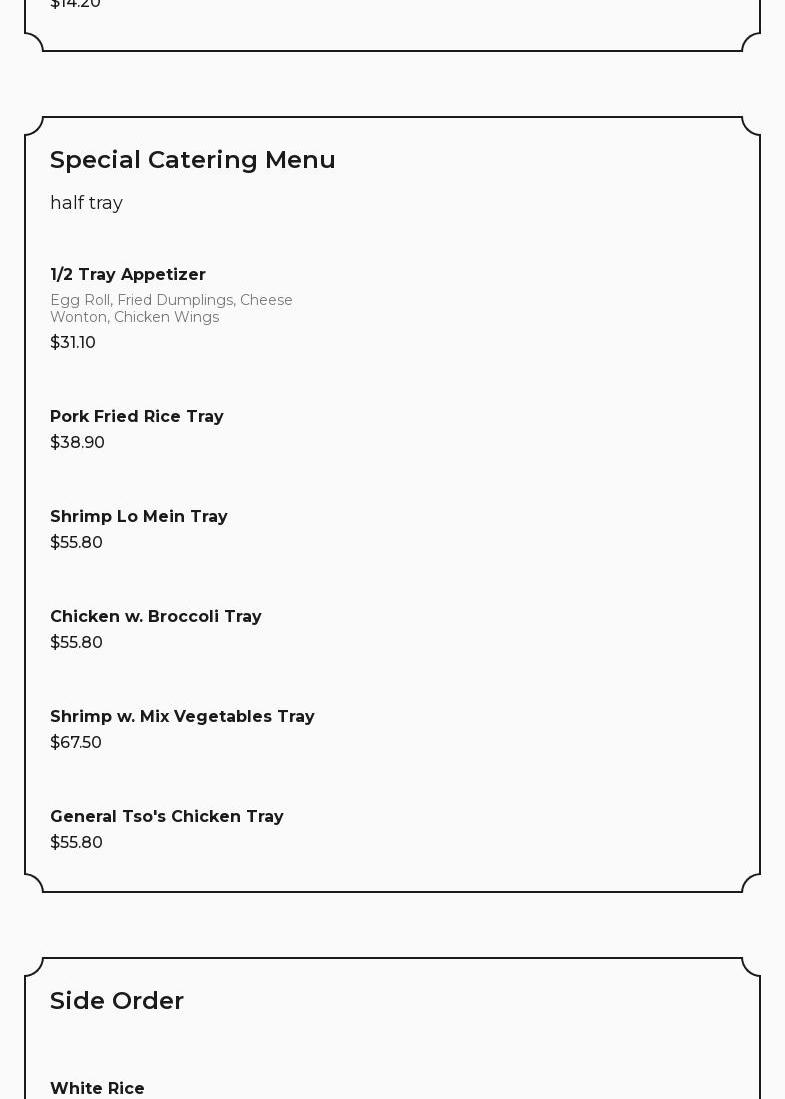 $14.20

Special Catering Menu

half tray

1/2 Tray Appetizer

Egg Roll, Fried Dumplings, Cheese Wonton, Chicken Wings

$31.10

Pork Fried Rice Tray

$38.90

Shrimp Lo Mein Tray

$55.80

Chicken w. Broccoli Tray

$55.80

Shrimp w. Mix Vegetables Tray

$67.50

General Tso's Chicken Tray

$55.80

Side Order

White Rice